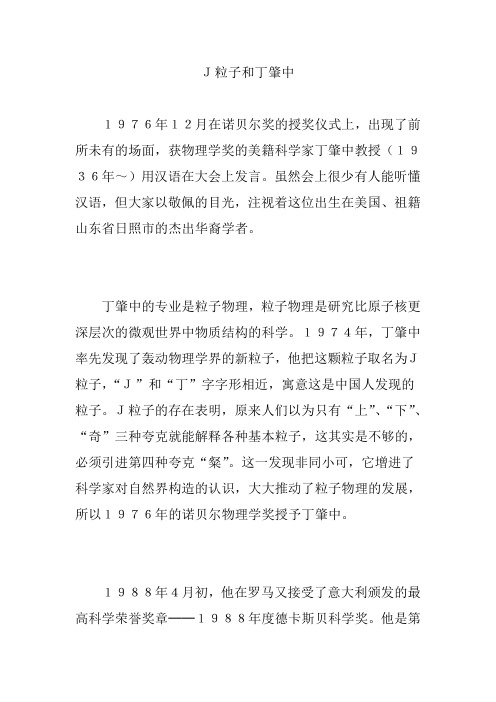 J粒子和丁肇中

１９７６年１２月在诺贝尔奖的授奖仪式上，出现了前所未有的场面，获物理学奖的美籍科学家丁肇中教授（１９３６年～）用汉语在大会上发言。虽然会上很少有人能听懂汉语，但大家以敬佩的目光，注视着这位出生在美国、祖籍山东省日照市的杰出华裔学者。

丁肇中的专业是粒子物理，粒子物理是研究比原子核更深层次的微观世界中物质结构的科学。１９７４年，丁肇中率先发现了轰动物理学界的新粒子，他把这颗粒子取名为J粒子，“J”和“丁”字字形相近，寓意这是中国人发现的粒子。J粒子的存在表明，原来人们以为只有“上”、“下”、“奇”三种夸克就能解释各种基本粒子，这其实是不够的，必须引进第四种夸克“粲”。这一发现非同小可，它增进了科学家对自然界构造的认识，大大推动了粒子物理的发展，所以１９７６年的诺贝尔物理学奖授予丁肇中。

１９８８年4月初，他在罗马又接受了意大利颁发的最高科学荣誉奖章——１９８８年度德卡斯贝科学奖。他是第